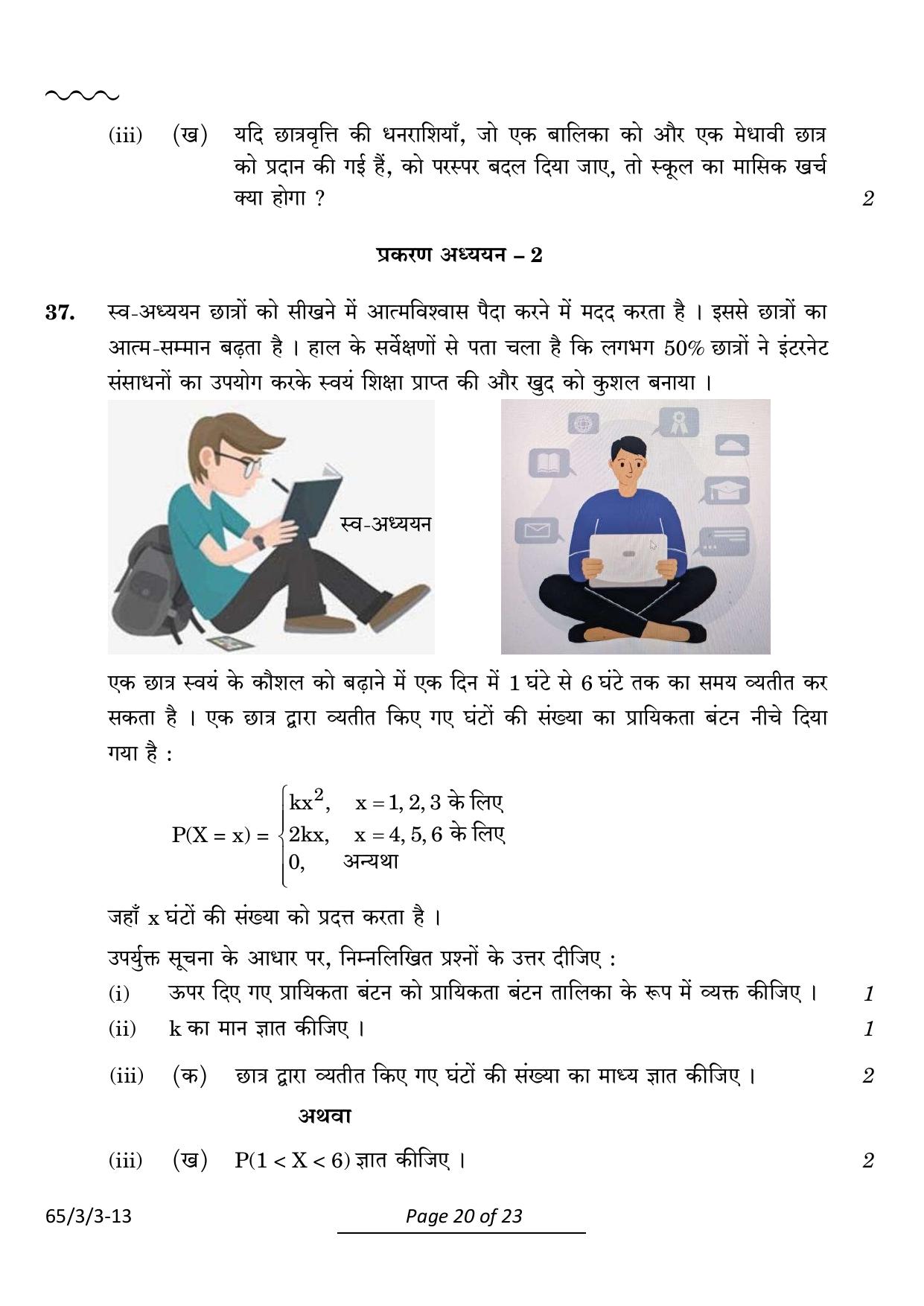 (iii) (ख) यदि छात्रवृत्ति की धनराशियाँ, जो एक बालिका को और एक मेधावी छात्र को प्रदान की गई हैं, को परस्पर बदल दिया जाए, तो स्कूल का मासिक खर्च क्या होगा ? 2

प्रकरण अध्ययन – 2

37. स्व-अध्ययन छात्रों को सीखने में आत्मविश्वास पैदा करने में मदद करता है । इससे छात्रों का आत्म-सम्मान बढ़ता है । हाल के सर्वेक्षणों से पता चला है कि लगभग 50% छात्रों ने इंटरनेट संसाधनों का उपयोग करके स्वयं शिक्षा प्राप्त की और खुद को कुशल बनाया ।

स्व-अध्ययन

एक छात्र स्वयं के कौशल को बढ़ाने में एक दिन में 1 घंटे से 6 घंटे तक का समय व्यतीत कर सकता है । एक छात्र द्वारा व्यतीत किए गए घंटों की संख्या का प्रायिकता बंटन नीचे दिया गया है :

$P(X = x) = \begin{cases} kx^2, & x = 1, 2, 3 \text{ के लिए} \\ 2kx, & x = 4, 5, 6 \text{ के लिए} \\ 0, & \text{अन्यथा} \end{cases}$

जहाँ x घंटों की संख्या को प्रदत्त करता है ।

उपर्युक्त सूचना के आधार पर, निम्नलिखित प्रश्नों के उत्तर दीजिए :

(i) ऊपर दिए गए प्रायिकता बंटन को प्रायिकता बंटन तालिका के रूप में व्यक्त कीजिए । 1

(ii) k का मान ज्ञात कीजिए । 1

(iii) (क) छात्र द्वारा व्यतीत किए गए घंटों की संख्या का माध्य ज्ञात कीजिए । 2

अथवा

(iii) (ख) $P(1 < X < 6)$ ज्ञात कीजिए । 2

65/3/3-13

Page 20 of 23